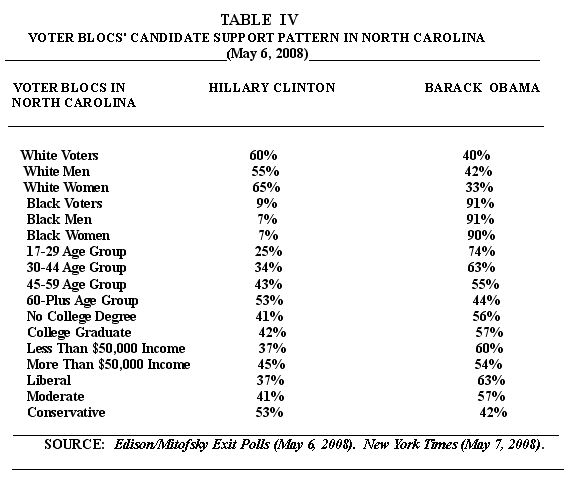 TABLE IV
VOTER BLOCS' CANDIDATE SUPPORT PATTERN IN NORTH CAROLINA
(May 6, 2008)

| VOTER BLOCS IN NORTH CAROLINA | HILLARY CLINTON | BARACK OBAMA |
|---|---|---|
| White Voters | 60% | 40% |
| White Men | 55% | 42% |
| White Women | 65% | 33% |
| Black Voters | 9% | 91% |
| Black Men | 7% | 91% |
| Black Women | 7% | 90% |
| 17-29 Age Group | 25% | 74% |
| 30-44 Age Group | 34% | 63% |
| 45-59 Age Group | 43% | 55% |
| 60-Plus Age Group | 53% | 44% |
| No College Degree | 41% | 56% |
| College Graduate | 42% | 57% |
| Less Than \$50,000 Income | 37% | 60% |
| More Than \$50,000 Income | 45% | 54% |
| Liberal | 37% | 63% |
| Moderate | 41% | 57% |
| Conservative | 53% | 42% |

SOURCE: Edison/Mitofsky Exit Polls (May 6, 2008). New York Times (May 7, 2008).